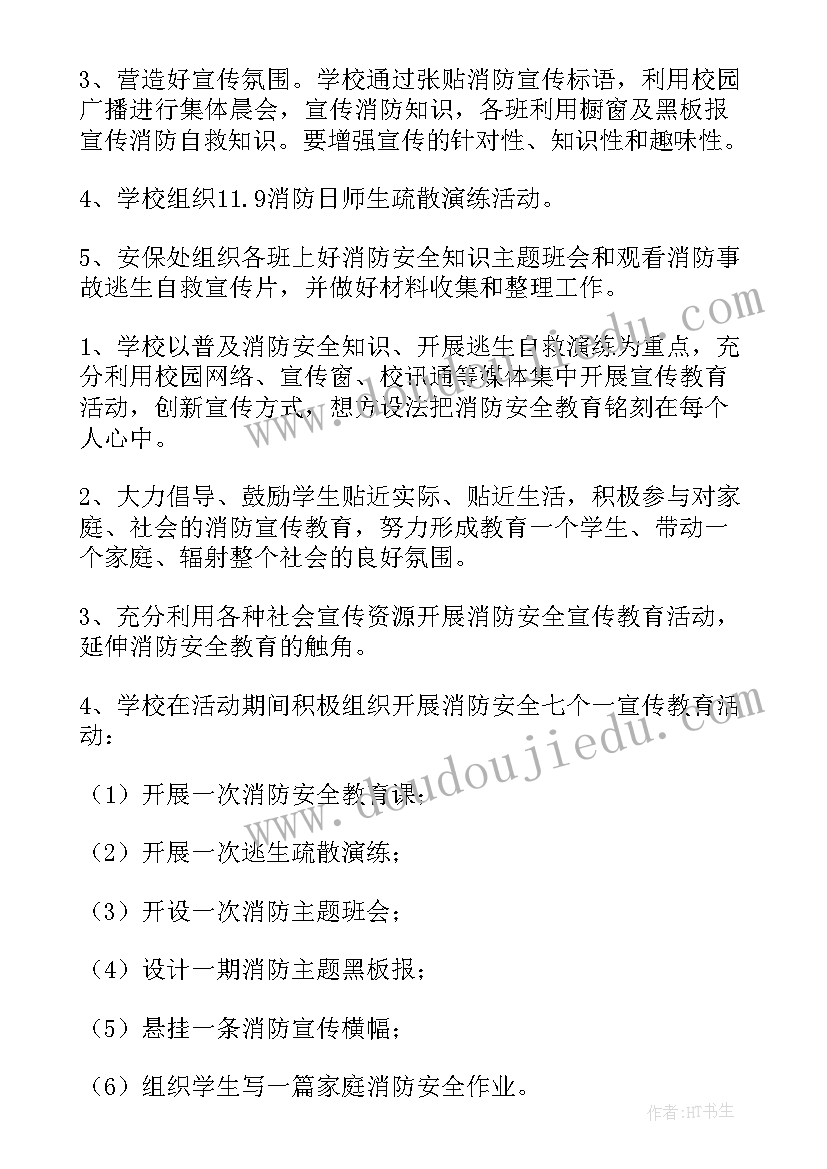 3、营造好宣传氛围。学校通过张贴消防宣传标语，利用校园广播进行集体晨会，宣传消防知识，各班利用橱窗及黑板报宣传消防自救知识。要增强宣传的针对性、知识性和趣味性。

4、学校组织11.9消防日师生疏散演练活动。

5、安保处组织各班上好消防安全知识主题班会和观看消防事故逃生自救宣传片，并做好材料收集和整理工作。

1、学校以普及消防安全知识、开展逃生自救演练为重点，充分利用校园网络、宣传窗、校讯通等媒体集中开展宣传教育活动，创新宣传方式，想方设法把消防安全教育铭刻在每个人心中。

2、大力倡导、鼓励学生贴近实际、贴近生活，积极参与对家庭、社会的消防宣传教育，努力形成教育一个学生、带动一个家庭、辐射整个社会的良好氛围。

3、充分利用各种社会宣传资源开展消防安全宣传教育活动，延伸消防安全教育的触角。

4、学校在活动期间积极组织开展消防安全七个一宣传教育活动：

（1）开展一次消防安全教育课；

（2）开展一次逃生疏散演练；

（3）开设一次消防主题班会；

（4）设计一期消防主题黑板报；

（5）悬挂一条消防宣传横幅；

（6）组织学生写一篇家庭消防安全作业。

www.doudoujiedu.com

作者:HT书生